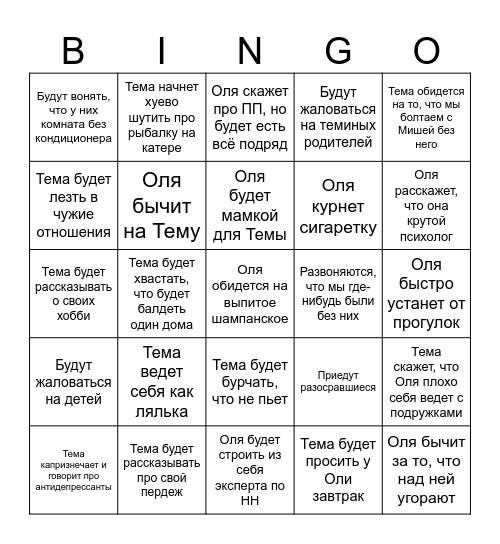 | B | I | N | G | O |
|---|---|---|---|---|
| Будут вонять, что у них комната без кондиционера | Тема начнет хуево шутить про рыбалку на катере | Оля скажет про ПП, но будет есть всё подряд | Будут жаловаться на теминых родителей | Тема обидется на то, что мы болтаем с Мишей без него |
| Тема будет лезть в чужие отношения | Оля бычит на Тему | Оля будет мамкой для Темы | Оля курнет сигаретку | Оля расскажет, что она крутой психолог |
| Тема будет рассказывать о своих хобби | Тема будет хвастать, что будет балдеть один дома | Оля обидется на выпитое шампанское | Развоняются, что мы где-нибудь были без них | Оля быстро устанет от прогулок |
| Будут жаловаться на детей | Тема ведет себя как лялька | Тема будет бурчать, что не пьет | Приедут разосравшиеся | Тема скажет, что Оля плохо себя ведет с подружками |
| Тема капризнечает и говорит про антидепрессанты | Тема будет рассказывать про свой пердеж | Оля будет строить из себя эксперта по НН | Тема будет просить у Оли завтрак | Оля бычит за то, что над ней угорают |